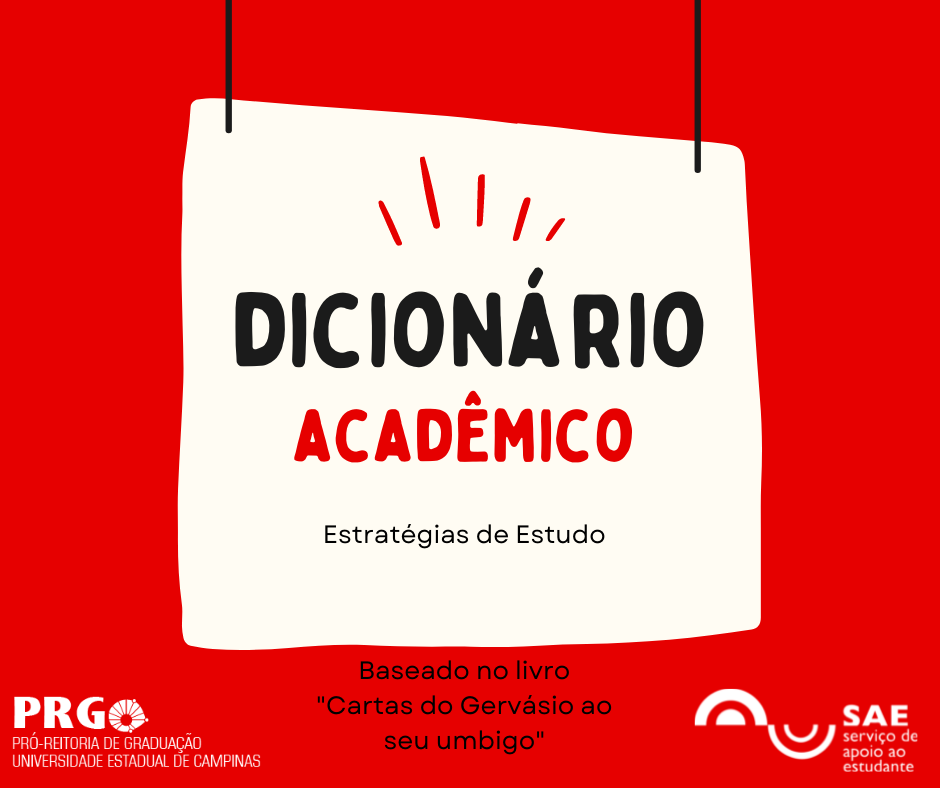 DICIONÁRIO
ACADÊMICO

Estratégias de Estudo

Baseado no livro "Cartas do Gervásio ao seu umbigo"

PRG
PRÓ-REITORIA DE GRADUAÇÃO
UNIVERSIDADE ESTADUAL DE CAMPINAS

SAE
serviço de apoio ao estudante